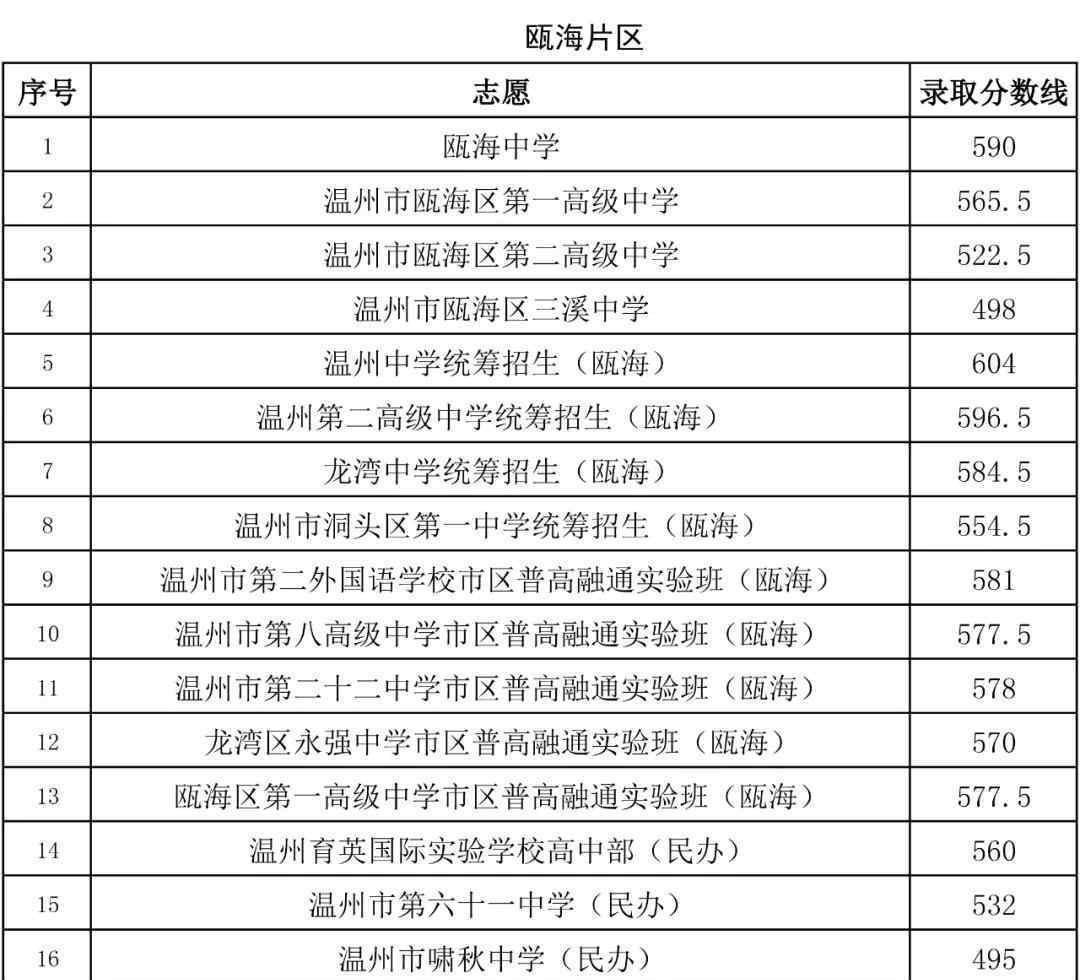 瓯海片区

| 序号 | 志愿 | 录取分数线 |
|---|---|---|
| 1 | 瓯海中学 | 590 |
| 2 | 温州市瓯海区第一高级中学 | 565.5 |
| 3 | 温州市瓯海区第二高级中学 | 522.5 |
| 4 | 温州市瓯海区三溪中学 | 498 |
| 5 | 温州中学统筹招生（瓯海） | 604 |
| 6 | 温州第二高级中学统筹招生（瓯海） | 596.5 |
| 7 | 龙湾中学统筹招生（瓯海） | 584.5 |
| 8 | 温州市洞头区第一中学统筹招生（瓯海） | 554.5 |
| 9 | 温州市第二外国语学校市区普高融通实验班（瓯海） | 581 |
| 10 | 温州市第八高级中学市区普高融通实验班（瓯海） | 577.5 |
| 11 | 温州市第二十二中学市区普高融通实验班（瓯海） | 578 |
| 12 | 龙湾区永强中学市区普高融通实验班（瓯海） | 570 |
| 13 | 瓯海区第一高级中学市区普高融通实验班（瓯海） | 577.5 |
| 14 | 温州育英国际实验学校高中部（民办） | 560 |
| 15 | 温州市第六十一中学（民办） | 532 |
| 16 | 温州市啸秋中学（民办） | 495 |